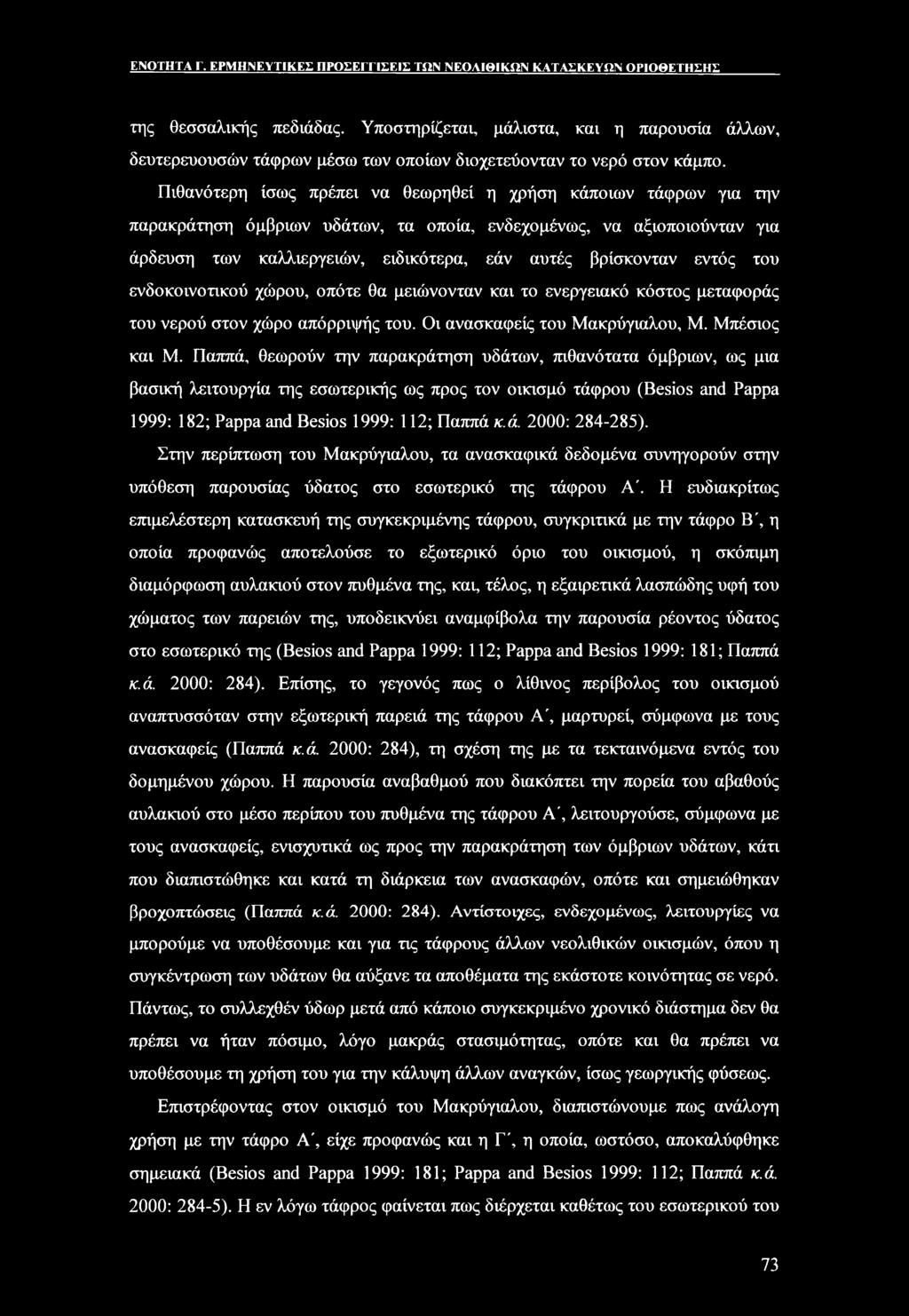 ΕΝΟΤΗΤΑ Γ. ΕΡΜΗΝΕΥΤΙΚΕΣ ΠΡΟΣΕΓΓΙΣΕΙΣ ΤΩΝ ΝΕΟΛΙΘΙΚΩΝ ΚΑΤΑΣΚΕΥΩΝ ΟΡΙΟΘΕΤΗΣΗΣ

της θεσσαλικής πεδιάδας. Υποστηρίζεται, μάλιστα, και η παρουσία άλλων, δευτερευουσών τάφρων μέσω των οποίων διοχετεύονταν το νερό στον κάμπο.

Πιθανότερη ίσως πρέπει να θεωρηθεί η χρήση κάποιων τάφρων για την παρακράτηση όμβριων υδάτων, τα οποία, ενδεχομένως, να αξιοποιούνταν για άρδευση των καλλιεργειών, ειδικότερα, εάν αυτές βρίσκονταν εντός του ενδοκοινοτικού χώρου, οπότε θα μειώνονταν και το ενεργειακό κόστος μεταφοράς του νερού στον χώρο απόρριψής του. Οι ανασκαφείς του Μακρύγιαλου, Μ. Μπέσιος και Μ. Παππά, θεωρούν την παρακράτηση υδάτων, πιθανότατα όμβριων, ως μια βασική λειτουργία της εσωτερικής ως προς τον οικισμό τάφρου (Besios and Pappa 1999: 182; Pappa and Besios 1999: 112; Παππά κ.ά. 2000: 284-285).

Στην περίπτωση του Μακρύγιαλου, τα ανασκαφικά δεδομένα συνηγορούν στην υπόθεση παρουσίας ύδατος στο εσωτερικό της τάφρου Α΄. Η ευδιακρίτως επιμελέστερη κατασκευή της συγκεκριμένης τάφρου, συγκριτικά με την τάφρο Β΄, η οποία προφανώς αποτελούσε το εξωτερικό όριο του οικισμού, η σκόπιμη διαμόρφωση αυλακιού στον πυθμένα της, και, τέλος, η εξαιρετικά λασπώδης υφή του χώματος των παρειών της, υποδεικνύει αναμφίβολα την παρουσία ρέοντος ύδατος στο εσωτερικό της (Besios and Pappa 1999: 112; Pappa and Besios 1999: 181; Παππά κ.ά. 2000: 284). Επίσης, το γεγονός πως ο λίθινος περίβολος του οικισμού αναπτυσσόταν στην εξωτερική παρειά της τάφρου Α΄, μαρτυρεί, σύμφωνα με τους ανασκαφείς (Παππά κ.ά. 2000: 284), τη σχέση της με τα τεκταινόμενα εντός του δομημένου χώρου. Η παρουσία αναβαθμού που διακόπτει την πορεία του αβαθούς αυλακιού στο μέσο περίπου του πυθμένα της τάφρου Α΄, λειτουργούσε, σύμφωνα με τους ανασκαφείς, ενισχυτικά ως προς την παρακράτηση των όμβριων υδάτων, κάτι που διαπιστώθηκε και κατά τη διάρκεια των ανασκαφών, οπότε και σημειώθηκαν βροχοπτώσεις (Παππά κ.ά. 2000: 284). Αντίστοιχες, ενδεχομένως, λειτουργίες να μπορούμε να υποθέσουμε και για τις τάφρους άλλων νεολιθικών οικισμών, όπου η συγκέντρωση των υδάτων θα αύξανε τα αποθέματα της εκάστοτε κοινότητας σε νερό. Πάντως, το συλλεχθέν ύδωρ μετά από κάποιο συγκεκριμένο χρονικό διάστημα δεν θα πρέπει να ήταν πόσιμο, λόγο μακράς στασιμότητας, οπότε και θα πρέπει να υποθέσουμε τη χρήση του για την κάλυψη άλλων αναγκών, ίσως γεωργικής φύσεως.

Επιστρέφοντας στον οικισμό του Μακρύγιαλου, διαπιστώνουμε πως ανάλογη χρήση με την τάφρο Α΄, είχε προφανώς και η Γ΄, η οποία, ωστόσο, αποκαλύφθηκε σημειακά (Besios and Pappa 1999: 181; Pappa and Besios 1999: 112; Παππά κ.ά. 2000: 284-5). Η εν λόγω τάφρος φαίνεται πως διέρχεται καθέτως του εσωτερικού του

73